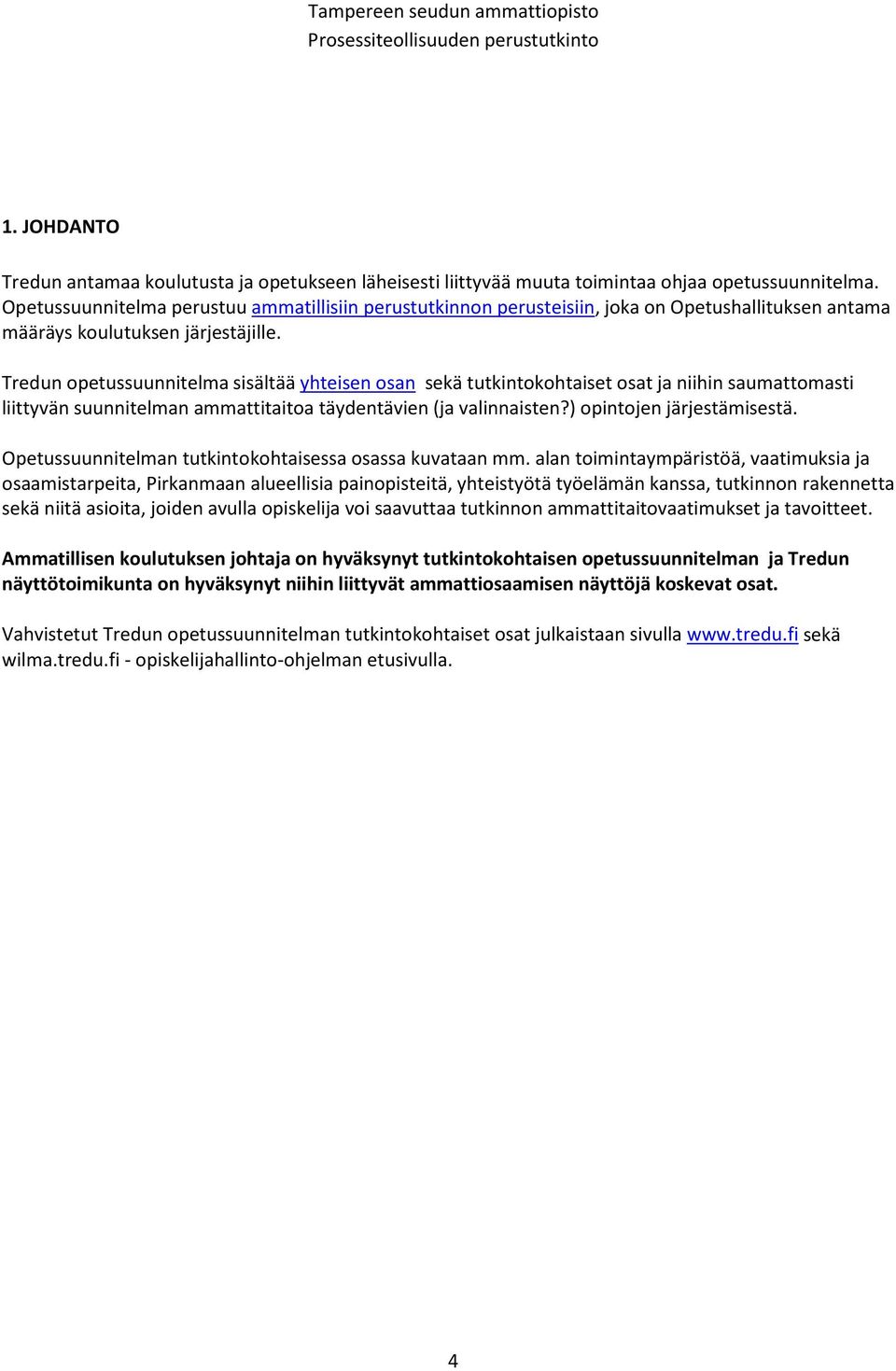 Tampereen seudun ammattiopisto
Prosessiteollisuuden perustutkinto

1. JOHDANTO

Tredun antamaa koulutusta ja opetukseen läheisesti liittyvää muuta toimintaa ohjaa opetussuunnitelma. Opetussuunnitelma perustuu ammatillisiin perustutkinnon perusteisiin, joka on Opetushallituksen antama määräys koulutuksen järjestäjille.

Tredun opetussuunnitelma sisältää yhteisen osan sekä tutkintokohtaiset osat ja niihin saumattomasti liittyvän suunnitelman ammattitaitoa täydentävien (ja valinnaisten?) opintojen järjestämisestä.

Opetussuunnitelman tutkintokohtaisessa osassa kuvataan mm. alan toimintaympäristöä, vaatimuksia ja osaamistarpeita, Pirkanmaan alueellisia painopisteitä, yhteistyötä työelämän kanssa, tutkinnon rakennetta sekä niitä asioita, joiden avulla opiskelija voi saavuttaa tutkinnon ammattitaitovaatimukset ja tavoitteet.

Ammatillisen koulutuksen johtaja on hyväksynyt tutkintokohtaisen opetussuunnitelman ja Tredun näyttötoimikunta on hyväksynyt niihin liittyvät ammattiosaamisen näyttöjä koskevat osat.

Vahvistetut Tredun opetussuunnitelman tutkintokohtaiset osat julkaistaan sivulla www.tredu.fi sekä wilma.tredu.fi - opiskelijahallinto-ohjelman etusivulla.

4